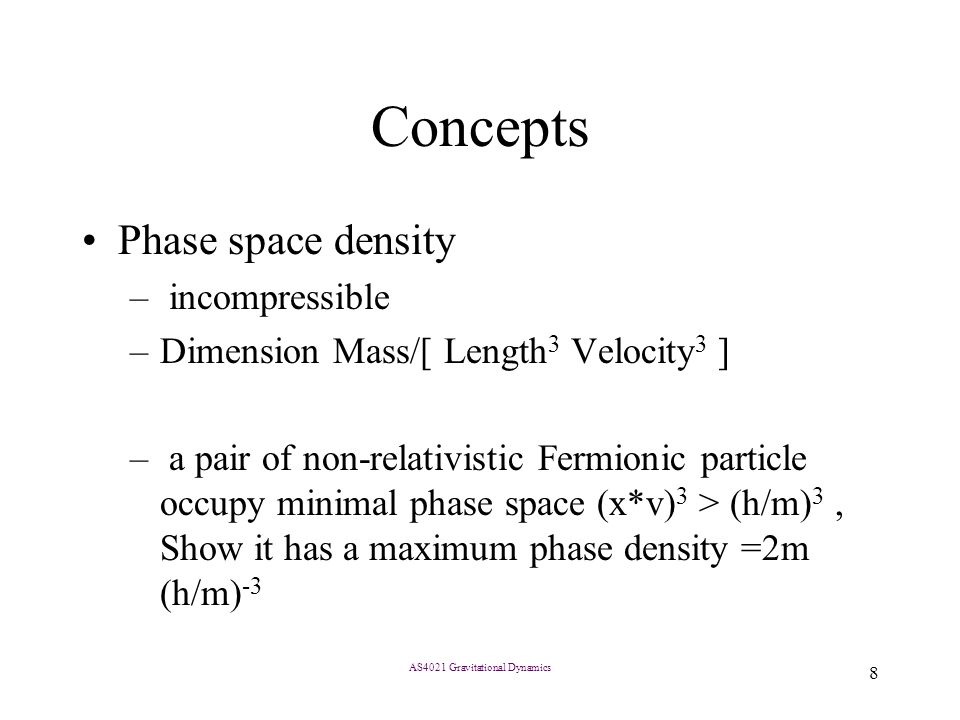 Concepts

• Phase space density

– incompressible

– Dimension Mass/[ Length$^3$ Velocity$^3$ ]

– a pair of non-relativistic Fermionic particle occupy minimal phase space $(x*v)^3 > (h/m)^3$ , Show it has a maximum phase density =2m $(h/m)^{-3}$

AS4021 Gravitational Dynamics

8